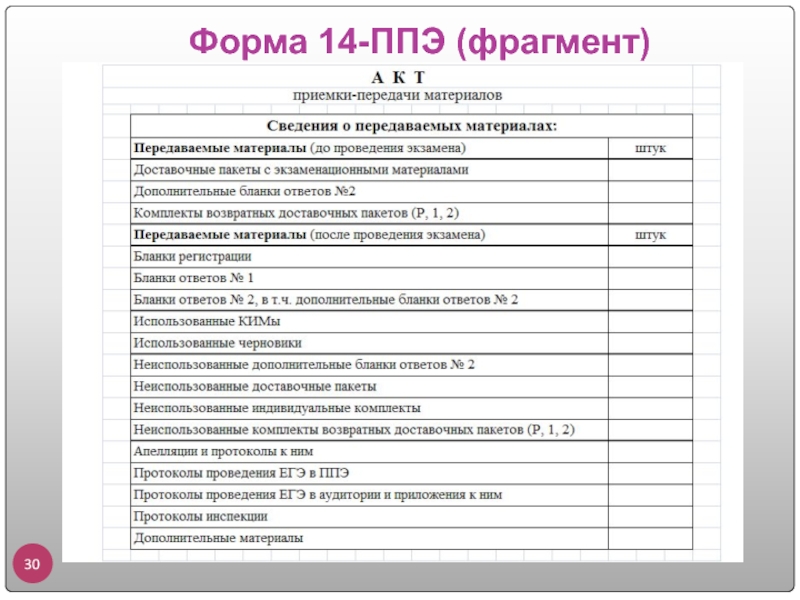 Форма 14-ППЭ (фрагмент)

А К Т
приемки-передачи материалов

| Сведения о передаваемых материалах: | |
|---|---|
| **Передаваемые материалы** (до проведения экзамена) | штук |
| Доставочные пакеты с экзаменационными материалами | |
| Дополнительные бланки ответов №2 | |
| Комплекты возвратных доставочных пакетов (Р, 1, 2) | |
| **Передаваемые материалы** (после проведения экзамена) | штук |
| Бланки регистрации | |
| Бланки ответов № 1 | |
| Бланки ответов № 2, в т.ч. дополнительные бланки ответов № 2 | |
| Использованные КИМы | |
| Использованные черновики | |
| Неиспользованные дополнительные бланки ответов № 2 | |
| Неиспользованные доставочные пакеты | |
| Неиспользованные индивидуальные комплекты | |
| Неиспользованные комплекты возвратных доставочных пакетов (Р, 1, 2) | |
| Апелляции и протоколы к ним | |
| Протоколы проведения ЕГЭ в ППЭ | |
| Протоколы проведения ЕГЭ в аудитории и приложения к ним | |
| Протоколы инспекции | |
| Дополнительные материалы | |

30